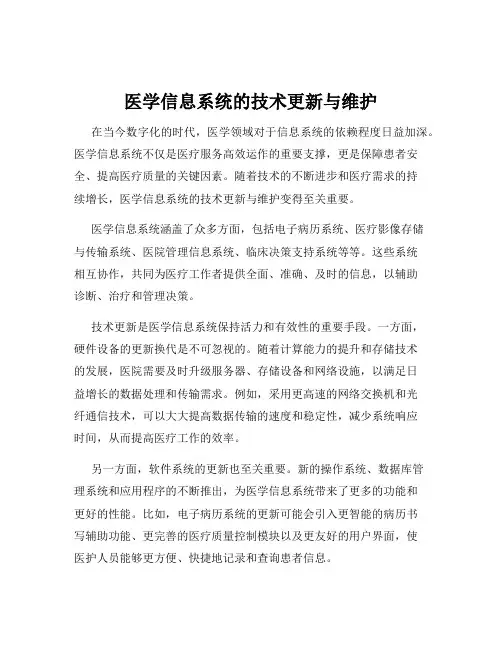 医学信息系统的技术更新与维护

在当今数字化的时代，医学领域对于信息系统的依赖程度日益加深。医学信息系统不仅是医疗服务高效运作的重要支撑，更是保障患者安全、提高医疗质量的关键因素。随着技术的不断进步和医疗需求的持续增长，医学信息系统的技术更新与维护变得至关重要。

医学信息系统涵盖了众多方面，包括电子病历系统、医疗影像存储与传输系统、医院管理信息系统、临床决策支持系统等等。这些系统相互协作，共同为医疗工作者提供全面、准确、及时的信息，以辅助诊断、治疗和管理决策。

技术更新是医学信息系统保持活力和有效性的重要手段。一方面，硬件设备的更新换代是不可忽视的。随着计算能力的提升和存储技术的发展，医院需要及时升级服务器、存储设备和网络设施，以满足日益增长的数据处理和传输需求。例如，采用更高速的网络交换机和光纤通信技术，可以大大提高数据传输的速度和稳定性，减少系统响应时间，从而提高医疗工作的效率。

另一方面，软件系统的更新也至关重要。新的操作系统、数据库管理系统和应用程序的不断推出，为医学信息系统带来了更多的功能和更好的性能。比如，电子病历系统的更新可能会引入更智能的病历书写辅助功能、更完善的医疗质量控制模块以及更友好的用户界面，使医护人员能够更方便、快捷地记录和查询患者信息。